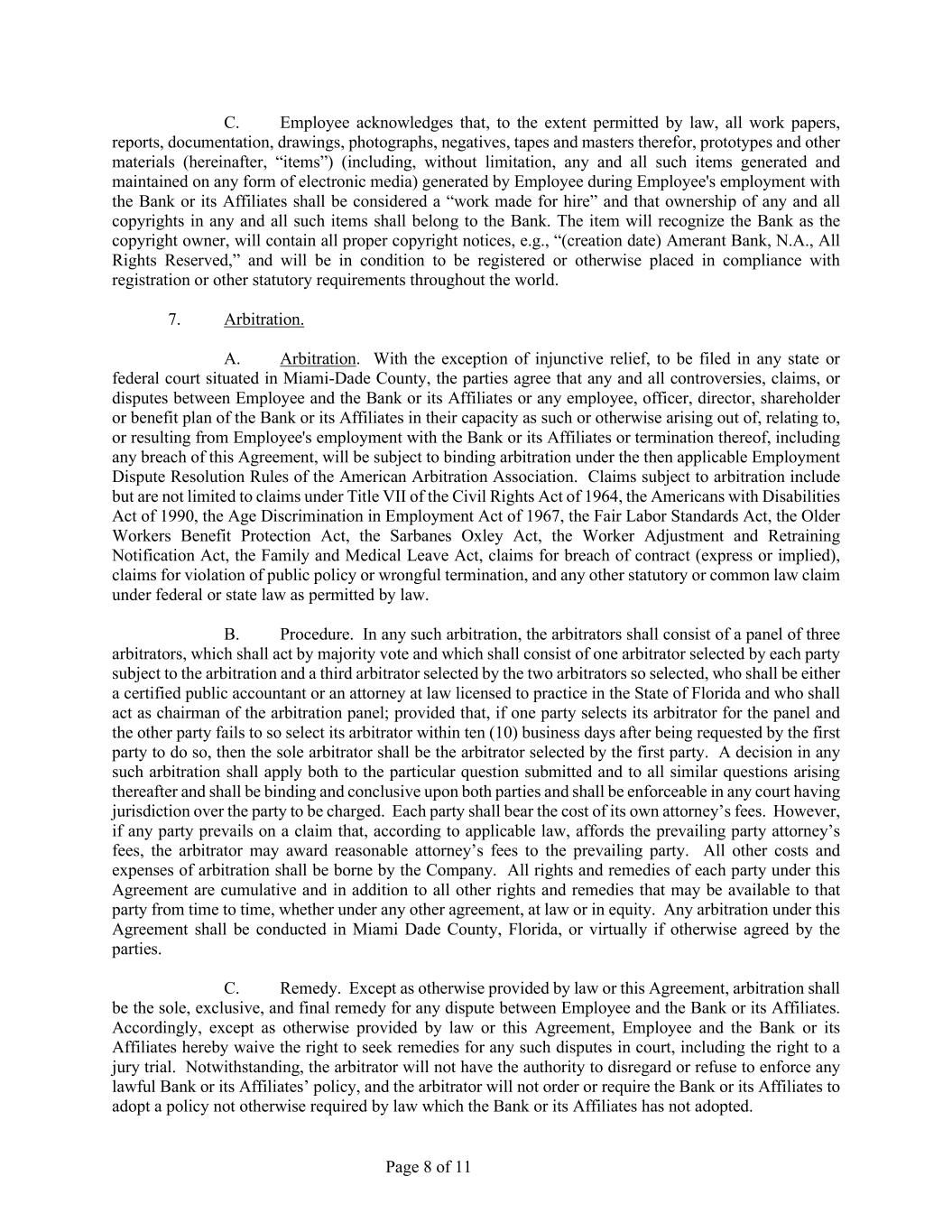 C. Employee acknowledges that, to the extent permitted by law, all work papers, reports, documentation, drawings, photographs, negatives, tapes and masters therefor, prototypes and other materials (hereinafter, “items”) (including, without limitation, any and all such items generated and maintained on any form of electronic media) generated by Employee during Employee's employment with the Bank or its Affiliates shall be considered a “work made for hire” and that ownership of any and all copyrights in any and all such items shall belong to the Bank. The item will recognize the Bank as the copyright owner, will contain all proper copyright notices, e.g., “(creation date) Amerant Bank, N.A., All Rights Reserved,” and will be in condition to be registered or otherwise placed in compliance with registration or other statutory requirements throughout the world.

7. Arbitration.

A. Arbitration. With the exception of injunctive relief, to be filed in any state or federal court situated in Miami-Dade County, the parties agree that any and all controversies, claims, or disputes between Employee and the Bank or its Affiliates or any employee, officer, director, shareholder or benefit plan of the Bank or its Affiliates in their capacity as such or otherwise arising out of, relating to, or resulting from Employee's employment with the Bank or its Affiliates or termination thereof, including any breach of this Agreement, will be subject to binding arbitration under the then applicable Employment Dispute Resolution Rules of the American Arbitration Association. Claims subject to arbitration include but are not limited to claims under Title VII of the Civil Rights Act of 1964, the Americans with Disabilities Act of 1990, the Age Discrimination in Employment Act of 1967, the Fair Labor Standards Act, the Older Workers Benefit Protection Act, the Sarbanes Oxley Act, the Worker Adjustment and Retraining Notification Act, the Family and Medical Leave Act, claims for breach of contract (express or implied), claims for violation of public policy or wrongful termination, and any other statutory or common law claim under federal or state law as permitted by law.

B. Procedure. In any such arbitration, the arbitrators shall consist of a panel of three arbitrators, which shall act by majority vote and which shall consist of one arbitrator selected by each party subject to the arbitration and a third arbitrator selected by the two arbitrators so selected, who shall be either a certified public accountant or an attorney at law licensed to practice in the State of Florida and who shall act as chairman of the arbitration panel; provided that, if one party selects its arbitrator for the panel and the other party fails to so select its arbitrator within ten (10) business days after being requested by the first party to do so, then the sole arbitrator shall be the arbitrator selected by the first party. A decision in any such arbitration shall apply both to the particular question submitted and to all similar questions arising thereafter and shall be binding and conclusive upon both parties and shall be enforceable in any court having jurisdiction over the party to be charged. Each party shall bear the cost of its own attorney’s fees. However, if any party prevails on a claim that, according to applicable law, affords the prevailing party attorney’s fees, the arbitrator may award reasonable attorney’s fees to the prevailing party. All other costs and expenses of arbitration shall be borne by the Company. All rights and remedies of each party under this Agreement are cumulative and in addition to all other rights and remedies that may be available to that party from time to time, whether under any other agreement, at law or in equity. Any arbitration under this Agreement shall be conducted in Miami Dade County, Florida, or virtually if otherwise agreed by the parties.

C. Remedy. Except as otherwise provided by law or this Agreement, arbitration shall be the sole, exclusive, and final remedy for any dispute between Employee and the Bank or its Affiliates. Accordingly, except as otherwise provided by law or this Agreement, Employee and the Bank or its Affiliates hereby waive the right to seek remedies for any such disputes in court, including the right to a jury trial. Notwithstanding, the arbitrator will not have the authority to disregard or refuse to enforce any lawful Bank or its Affiliates’ policy, and the arbitrator will not order or require the Bank or its Affiliates to adopt a policy not otherwise required by law which the Bank or its Affiliates has not adopted.

Page 8 of 11